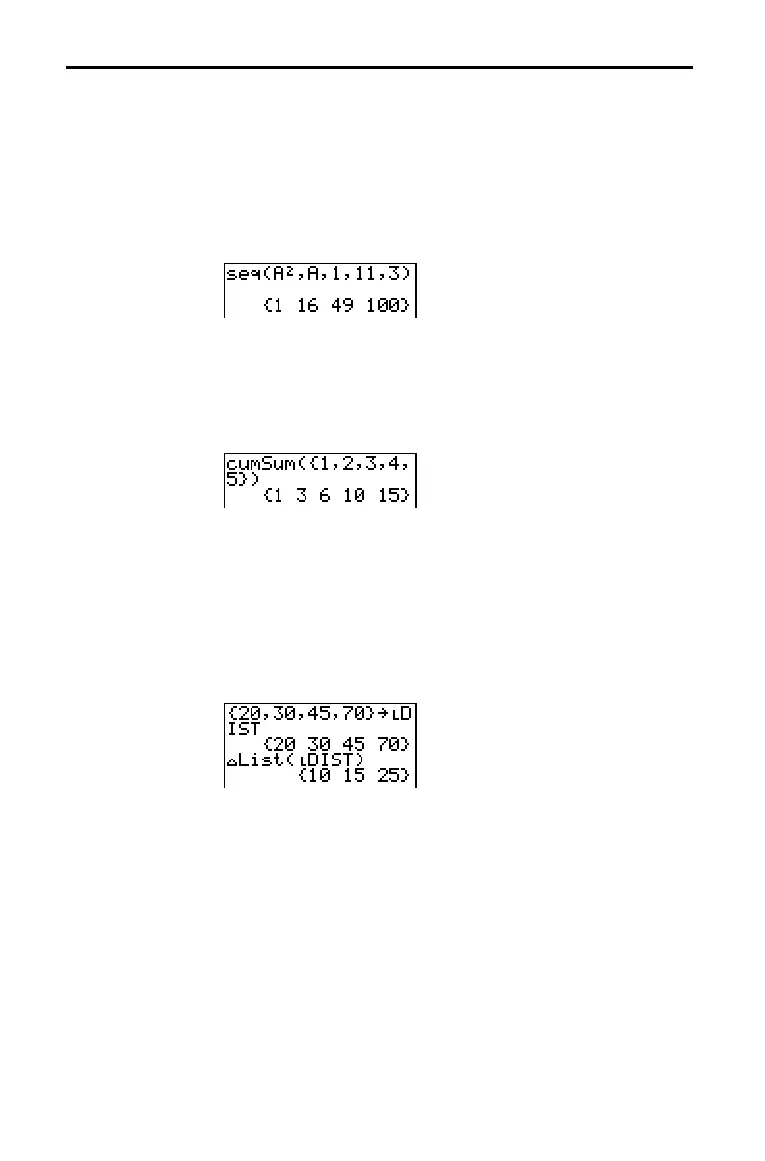 seq(A²,A,1,11,3)
{1 16 49 100}

cumSum({1,2,3,4,5})
{1 3 6 10 15}

{20,30,45,70}→ʟDIST
{20 30 45 70}
ΔList(ʟDIST)
{10 15 25}